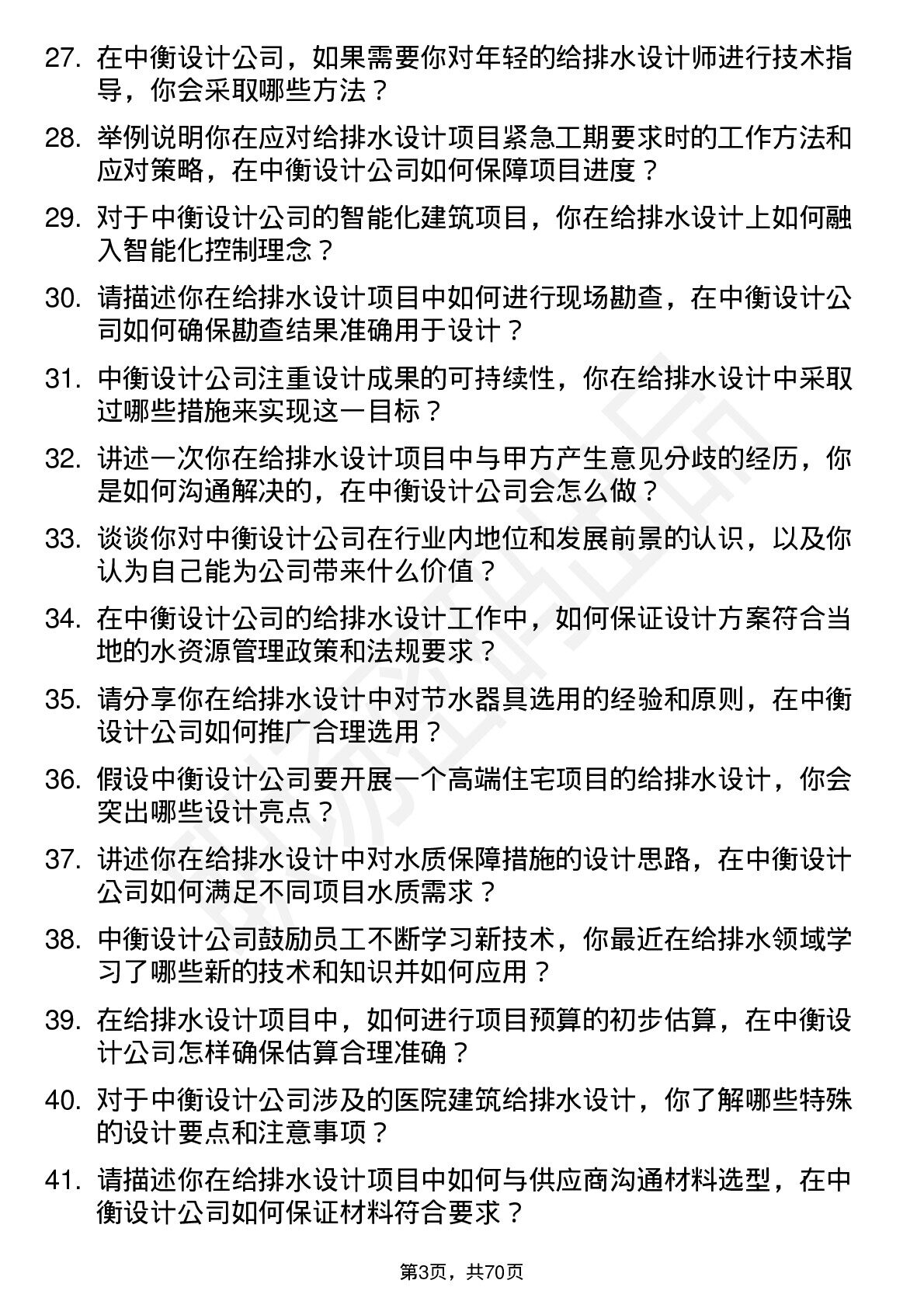 27. 在中衡设计公司，如果需要你对年轻的给排水设计师进行技术指导，你会采取哪些方法？

28. 举例说明你在应对给排水设计项目紧急工期要求时的工作方法和应对策略，在中衡设计公司如何保障项目进度？

29. 对于中衡设计公司的智能化建筑项目，你在给排水设计上如何融入智能化控制理念？

30. 请描述你在给排水设计项目中如何进行现场勘查，在中衡设计公司如何确保勘查结果准确用于设计？

31. 中衡设计公司注重设计成果的可持续性，你在给排水设计中采取过哪些措施来实现这一目标？

32. 讲述一次你在给排水设计项目中与甲方产生意见分歧的经历，你是如何沟通解决的，在中衡设计公司会怎么做？

33. 谈谈你对中衡设计公司在行业内地位和发展前景的认识，以及你认为自己能为公司带来什么价值？

34. 在中衡设计公司的给排水设计工作中，如何保证设计方案符合当地的水资源管理政策和法规要求？

35. 请分享你在给排水设计中对节水器具选用的经验和原则，在中衡设计公司如何推广合理选用？

36. 假设中衡设计公司要开展一个高端住宅项目的给排水设计，你会突出哪些设计亮点？

37. 讲述你在给排水设计中对水质保障措施的设计思路，在中衡设计公司如何满足不同项目水质需求？

38. 中衡设计公司鼓励员工不断学习新技术，你最近在给排水领域学习了哪些新的技术和知识并如何应用？

39. 在给排水设计项目中，如何进行项目预算的初步估算，在中衡设计公司怎样确保估算合理准确？

40. 对于中衡设计公司涉及的医院建筑给排水设计，你了解哪些特殊的设计要点和注意事项？

41. 请描述你在给排水设计项目中如何与供应商沟通材料选型，在中衡设计公司如何保证材料符合要求？

第3页，共70页